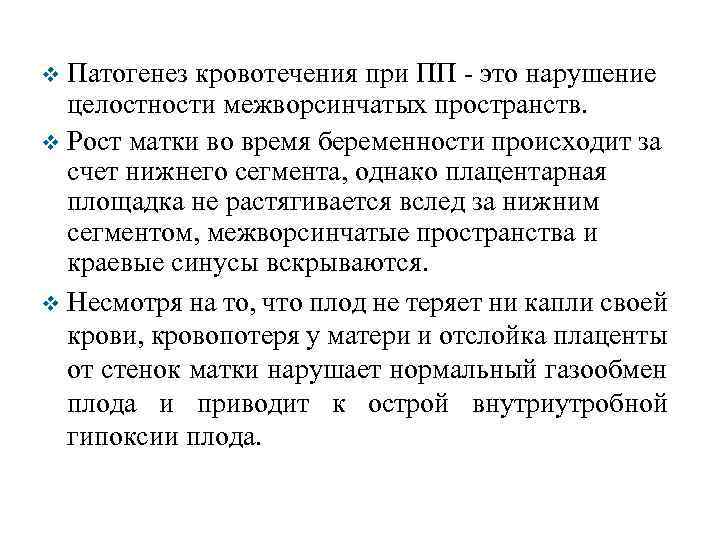 ❖ Патогенез кровотечения при ПП - это нарушение целостности межворсинчатых пространств.

❖ Рост матки во время беременности происходит за счет нижнего сегмента, однако плацентарная площадка не растягивается вслед за нижним сегментом, межворсинчатые пространства и краевые синусы вскрываются.

❖ Несмотря на то, что плод не теряет ни капли своей крови, кровопотеря у матери и отслойка плаценты от стенок матки нарушает нормальный газообмен плода и приводит к острой внутриутробной гипоксии плода.